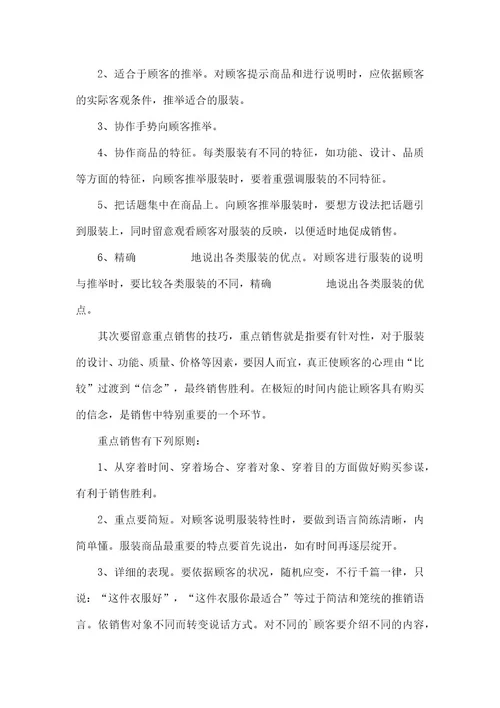 2、适合于顾客的推举。对顾客提示商品和进行说明时，应依据顾客的实际客观条件，推举适合的服装。

3、协作手势向顾客推举。

4、协作商品的特征。每类服装有不同的特征，如功能、设计、品质等方面的特征，向顾客推举服装时，要着重强调服装的不同特征。

5、把话题集中在商品上。向顾客推举服装时，要想方设法把话题引到服装上，同时留意观看顾客对服装的反映，以便适时地促成销售。

6、精确　　地说出各类服装的优点。对顾客进行服装的说明与推举时，要比较各类服装的不同，精确　　地说出各类服装的优点。

其次要留意重点销售的技巧，重点销售就是指要有针对性，对于服装的设计、功能、质量、价格等因素，要因人而宜，真正使顾客的心理由“比较”过渡到“信念”，最终销售胜利。在极短的时间内能让顾客具有购买的信念，是销售中特别重要的一个环节。

重点销售有下列原则：

1、从穿着时间、穿着场合、穿着对象、穿着目的方面做好购买参谋，有利于销售胜利。

2、重点要简短。对顾客说明服装特性时，要做到语言简练清晰，内简单懂。服装商品最重要的特点要首先说出，如有时间再逐层绽开。

3、详细的表现。要依据顾客的状况，随机应变，不行千篇一律，只说：“这件衣服好”，“这件衣服你最适合”等过于简洁和笼统的推销语言。依销售对象不同而转变说话方式。对不同的`顾客要介绍不同的内容，